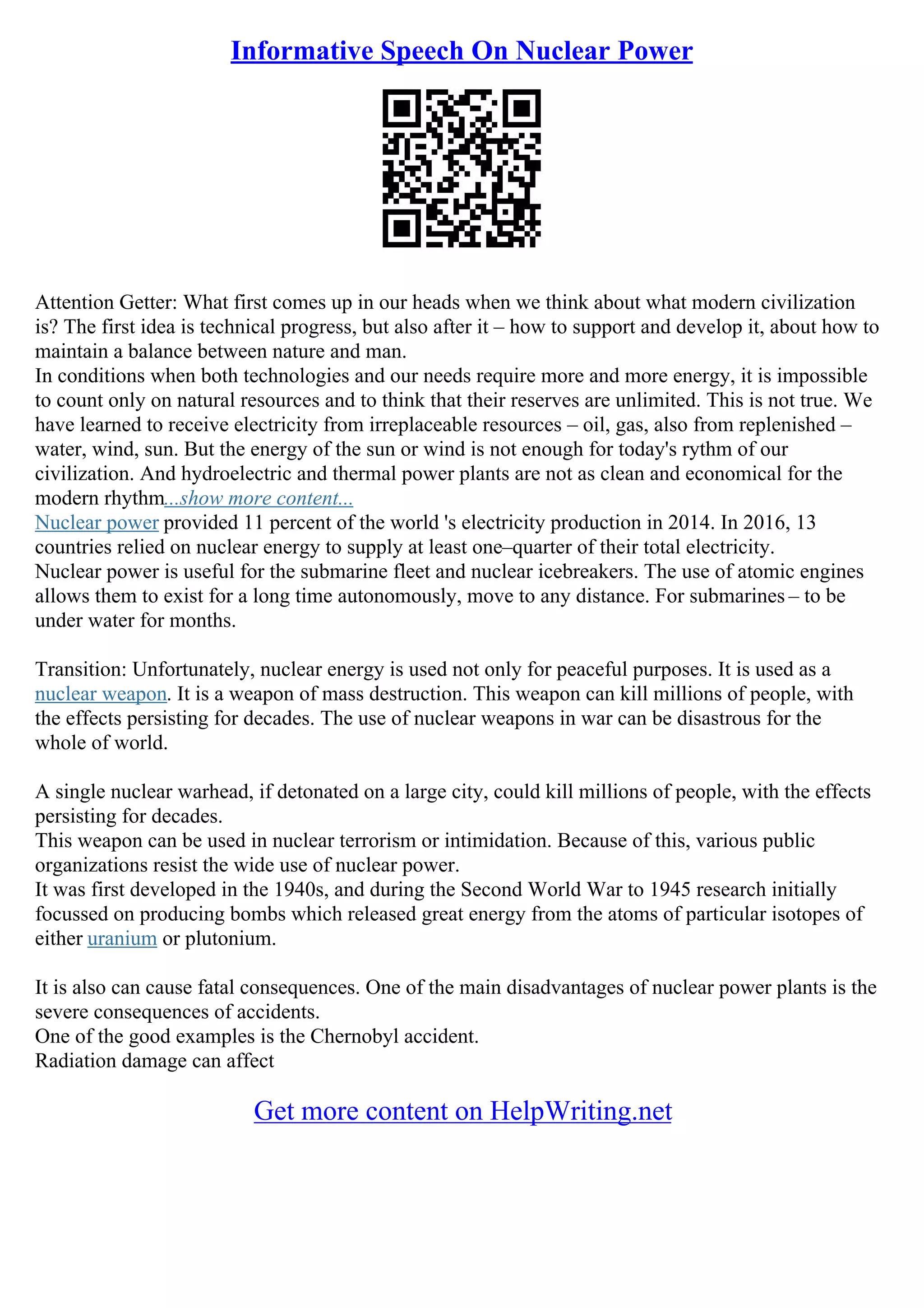 Informative Speech On Nuclear Power

Attention Getter: What first comes up in our heads when we think about what modern civilization is? The first idea is technical progress, but also after it – how to support and develop it, about how to maintain a balance between nature and man.
In conditions when both technologies and our needs require more and more energy, it is impossible to count only on natural resources and to think that their reserves are unlimited. This is not true. We have learned to receive electricity from irreplaceable resources – oil, gas, also from replenished – water, wind, sun. But the energy of the sun or wind is not enough for today's rythm of our civilization. And hydroelectric and thermal power plants are not as clean and economical for the modern rhythm...show more content...
Nuclear power provided 11 percent of the world 's electricity production in 2014. In 2016, 13 countries relied on nuclear energy to supply at least one–quarter of their total electricity.
Nuclear power is useful for the submarine fleet and nuclear icebreakers. The use of atomic engines allows them to exist for a long time autonomously, move to any distance. For submarines – to be under water for months.

Transition: Unfortunately, nuclear energy is used not only for peaceful purposes. It is used as a nuclear weapon. It is a weapon of mass destruction. This weapon can kill millions of people, with the effects persisting for decades. The use of nuclear weapons in war can be disastrous for the whole of world.

A single nuclear warhead, if detonated on a large city, could kill millions of people, with the effects persisting for decades.
This weapon can be used in nuclear terrorism or intimidation. Because of this, various public organizations resist the wide use of nuclear power.
It was first developed in the 1940s, and during the Second World War to 1945 research initially focussed on producing bombs which released great energy from the atoms of particular isotopes of either uranium or plutonium.

It is also can cause fatal consequences. One of the main disadvantages of nuclear power plants is the severe consequences of accidents.
One of the good examples is the Chernobyl accident.
Radiation damage can affect

Get more content on HelpWriting.net